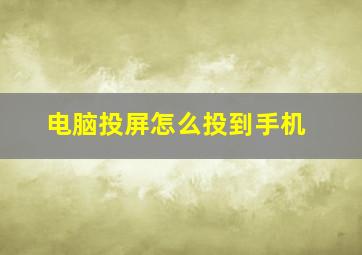 电脑投屏怎么投到手机